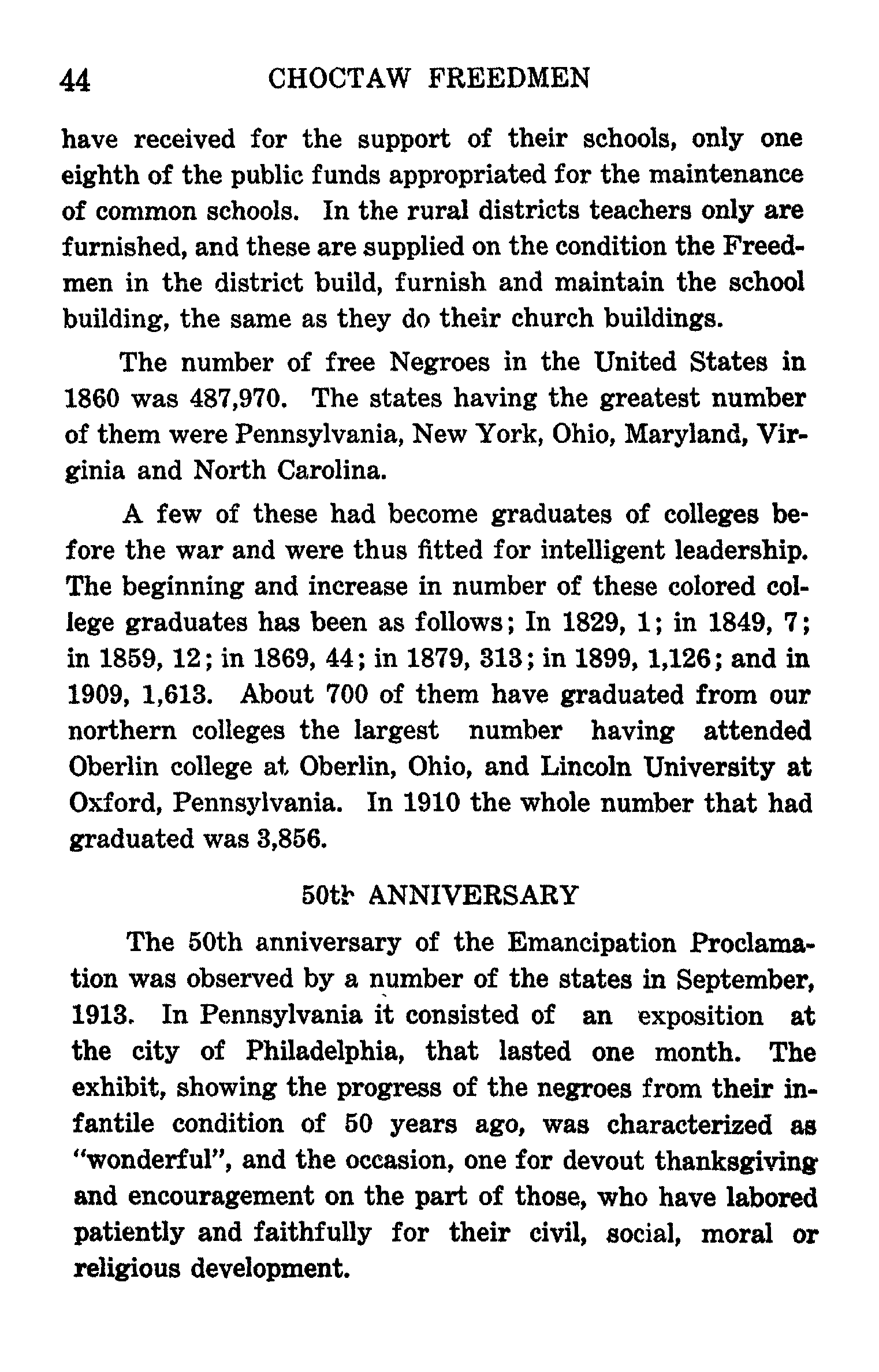 44 CHOCTAW FREEDMEN

have received for the support of their schools, only one eighth of the public funds appropriated for the maintenance of common schools. In the rural districts teachers only are furnished, and these are supplied on the condition the Freedmen in the district build, furnish and maintain the school building, the same as they do their church buildings.

The number of free Negroes in the United States in 1860 was 487,970. The states having the greatest number of them were Pennsylvania, New York, Ohio, Maryland, Virginia and North Carolina.

A few of these had become graduates of colleges before the war and were thus fitted for intelligent leadership. The beginning and increase in number of these colored college graduates has been as follows; In 1829, 1; in 1849, 7; in 1859, 12; in 1869, 44; in 1879, 313; in 1899, 1,126; and in 1909, 1,613. About 700 of them have graduated from our northern colleges the largest number having attended Oberlin college at Oberlin, Ohio, and Lincoln University at Oxford, Pennsylvania. In 1910 the whole number that had graduated was 3,856.

50th ANNIVERSARY

The 50th anniversary of the Emancipation Proclamation was observed by a number of the states in September, 1913. In Pennsylvania it consisted of an exposition at the city of Philadelphia, that lasted one month. The exhibit, showing the progress of the negroes from their infantile condition of 50 years ago, was characterized as "wonderful", and the occasion, one for devout thanksgiving and encouragement on the part of those, who have labored patiently and faithfully for their civil, social, moral or religious development.